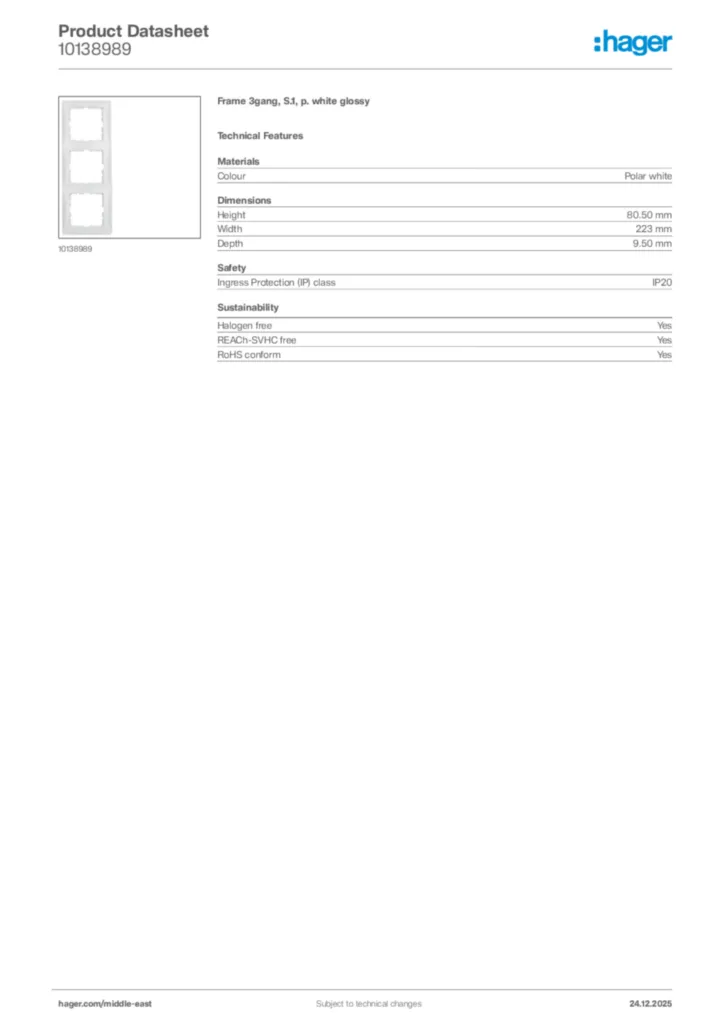 Product Datasheet
10138989

:hager

10138989

Frame 3gang, S.1, p. white glossy

Technical Features

Materials

| Colour | Polar white |
|---|---|

Dimensions

| Height | 80.50 mm |
|---|---|
| Width | 223 mm |
| Depth | 9.50 mm |

Safety

| Ingress Protection (IP) class | IP20 |
|---|---|

Sustainability

| Halogen free | Yes |
|---|---|
| REACh-SVHC free | Yes |
| RoHS conform | Yes |

hager.com/middle-east

Subject to technical changes

24.12.2025